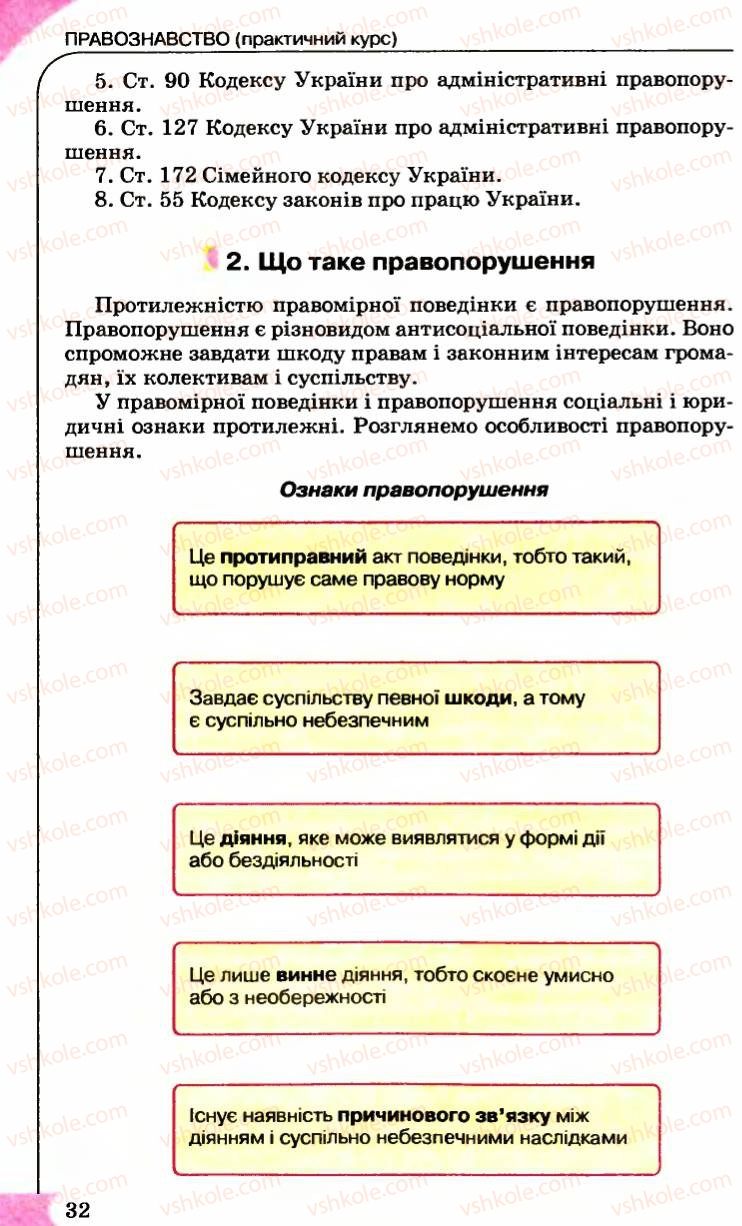 ПРАВОЗНАВСТВО (практичний курс)

5. Ст. 90 Кодексу України про адміністративні правопорушення.

6. Ст. 127 Кодексу України про адміністративні правопорушення.

7. Ст. 172 Сімейного кодексу України.

8. Ст. 55 Кодексу законів про працю України.

2. Що таке правопорушення

Протилежністю правомірної поведінки є правопорушення. Правопорушення є різновидом антисоціальної поведінки. Воно спроможне завдати шкоду правам і законним інтересам громадян, їх колективам і суспільству.

У правомірної поведінки і правопорушення соціальні і юридичні ознаки протилежні. Розглянемо особливості правопорушення.

Ознаки правопорушення

Це протиправний акт поведінки, тобто такий, що порушує саме правову норму

Завдає суспільству певної шкоди, а тому є суспільно небезпечним

Це діяння, яке може виявлятися у формі дії або бездіяльності

Це лише винне діяння, тобто скоєне умисно або з необережності

Існує наявність причинового зв'язку між діянням і суспільно небезпечними наслідками

32

vshkole.com